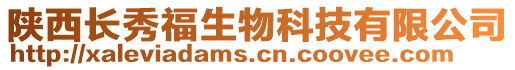 陕西长秀福生物科技有限公司
http://xaleviadams.cn.coovee.com